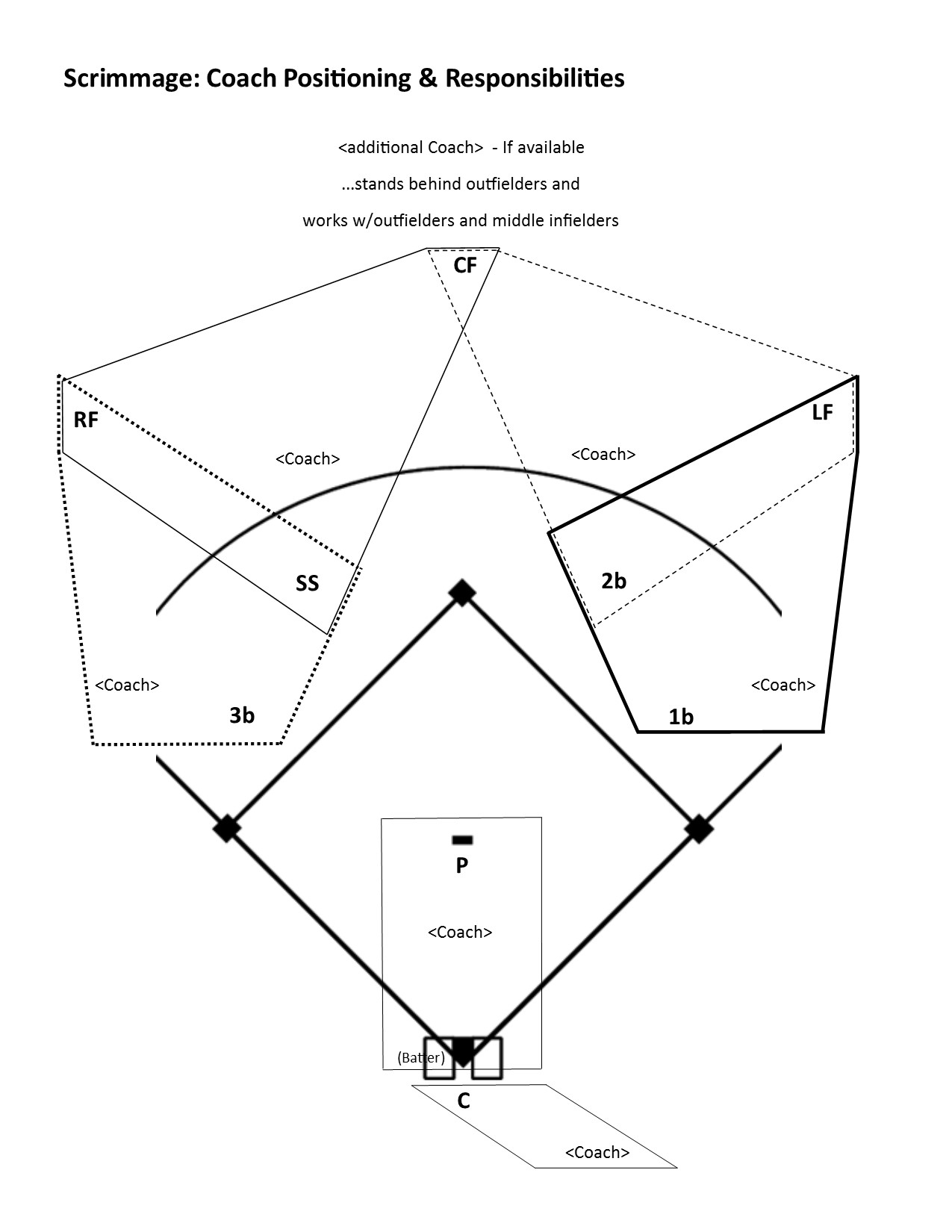 Scrimmage: Coach Positioning & Responsibilities

<additional Coach> - If available
...stands behind outfielders and
works w/outfielders and middle infielders

CF

RF

LF

<Coach>

<Coach>

SS

2b

<Coach>

<Coach>

3b

1b

P

<Coach>

(Batter)

C

<Coach>